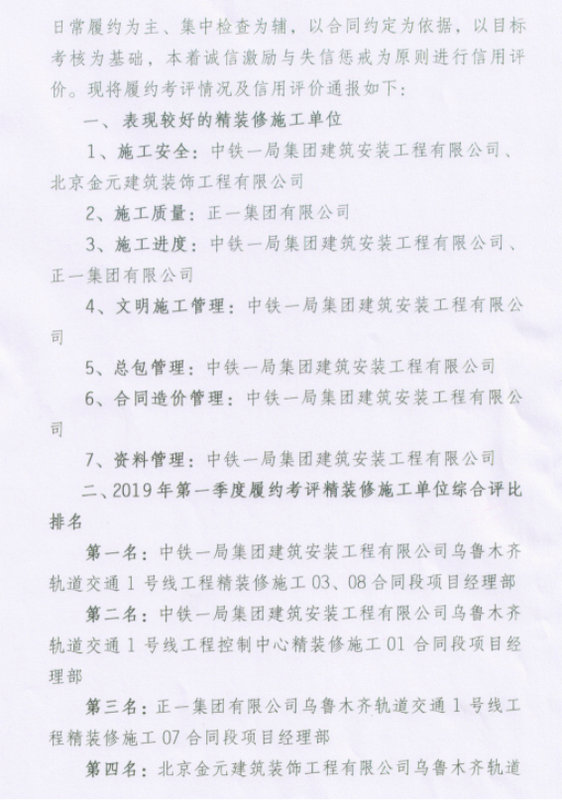 日常履约为主、集中检查为辅，以合同约定为依据，以目标考核为基础，本着诚信激励与失信惩戒为原则进行信用评价。现将履约考评情况及信用评价通报如下：

一、表现较好的精装修施工单位

1、施工安全：中铁一局集团建筑安装工程有限公司、北京金元建筑装饰工程有限公司

2、施工质量：正一集团有限公司

3、施工进度：中铁一局集团建筑安装工程有限公司、正一集团有限公司

4、文明施工管理：中铁一局集团建筑安装工程有限公司

5、总包管理：中铁一局集团建筑安装工程有限公司

6、合同造价管理：中铁一局集团建筑安装工程有限公司

7、资料管理：中铁一局集团建筑安装工程有限公司

二、2019年第一季度履约考评精装修施工单位综合评比排名

第一名：中铁一局集团建筑安装工程有限公司乌鲁木齐轨道交通1号线工程精装修施工03、08合同段项目经理部

第二名：中铁一局集团建筑安装工程有限公司乌鲁木齐轨道交通1号线工程控制中心精装修施工01合同段项目经理部

第三名：正一集团有限公司乌鲁木齐轨道交通1号线工程精装修施工07合同段项目经理部

第四名：北京金元建筑装饰工程有限公司乌鲁木齐轨道